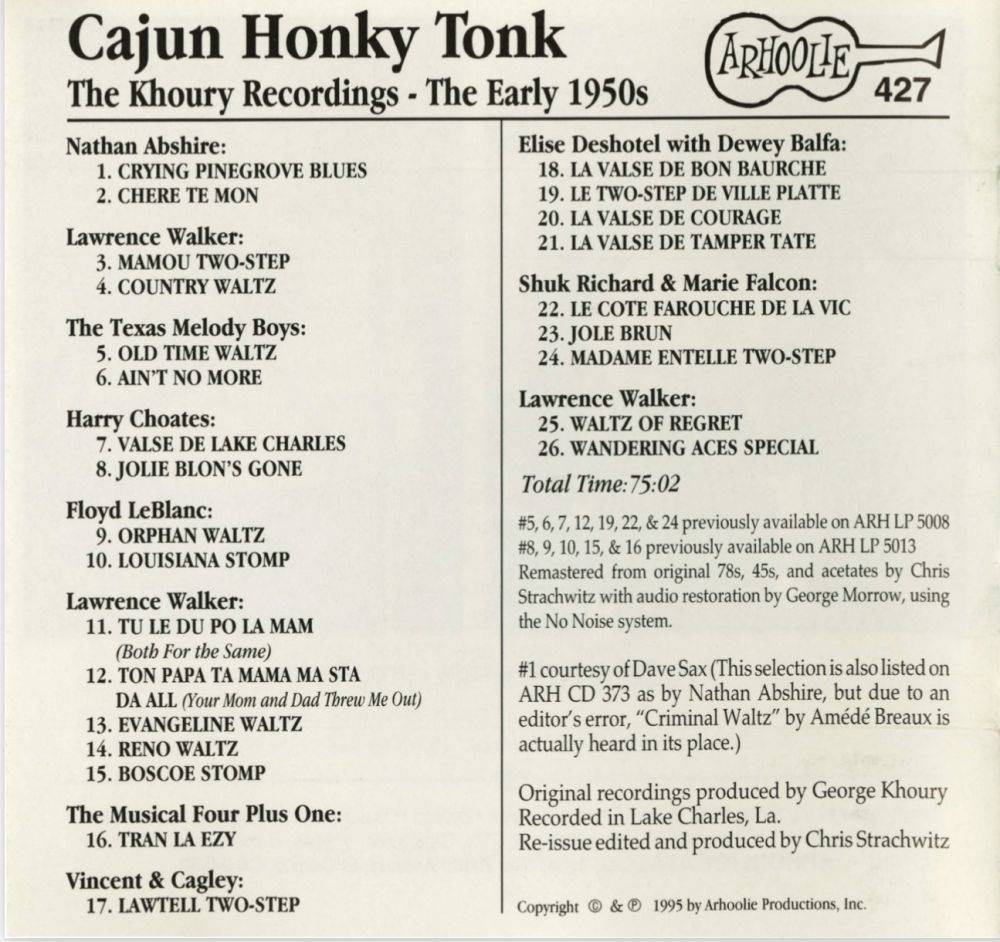 Cajun Honky Tonk

The Khoury Recordings - The Early 1950s

ARHOOLIE
427

Nathan Abshire:
1. CRYING PINEGROVE BLUES
2. CHERE TE MON

Lawrence Walker:
3. MAMOU TWO-STEP
4. COUNTRY WALTZ

The Texas Melody Boys:
5. OLD TIME WALTZ
6. AIN'T NO MORE

Harry Choates:
7. VALSE DE LAKE CHARLES
8. JOLIE BLON'S GONE

Floyd LeBlanc:
9. ORPHAN WALTZ
10. LOUISIANA STOMP

Lawrence Walker:
11. TU LE DU PO LA MAM
(Both For the Same)
12. TON PAPA TA MAMA MA STA DA ALL (Your Mom and Dad Threw Me Out)
13. EVANGELINE WALTZ
14. RENO WALTZ
15. BOSCOE STOMP

The Musical Four Plus One:
16. TRAN LA EZY

Vincent & Cagley:
17. LAWTELL TWO-STEP

Elise Deshotel with Dewey Balfa:
18. LA VALSE DE BON BAURCHE
19. LE TWO-STEP DE VILLE PLATTE
20. LA VALSE DE COURAGE
21. LA VALSE DE TAMPER TATE

Shuk Richard & Marie Falcon:
22. LE COTE FAROUCHE DE LA VIC
23. JOLE BRUN
24. MADAME ENTELLE TWO-STEP

Lawrence Walker:
25. WALTZ OF REGRET
26. WANDERING ACES SPECIAL

Total Time: 75:02

#5, 6, 7, 12, 19, 22, & 24 previously available on ARH LP 5008
#8, 9, 10, 15, & 16 previously available on ARH LP 5013
Remastered from original 78s, 45s, and acetates by Chris Strachwitz with audio restoration by George Morrow, using the No Noise system.

#1 courtesy of Dave Sax (This selection is also listed on ARH CD 373 as by Nathan Abshire, but due to an editor's error, "Criminal Waltz" by Amédé Breaux is actually heard in its place.)

Original recordings produced by George Khoury
Recorded in Lake Charles, La.
Re-issue edited and produced by Chris Strachwitz

Copyright © & ℗ 1995 by Arhoolie Productions, Inc.